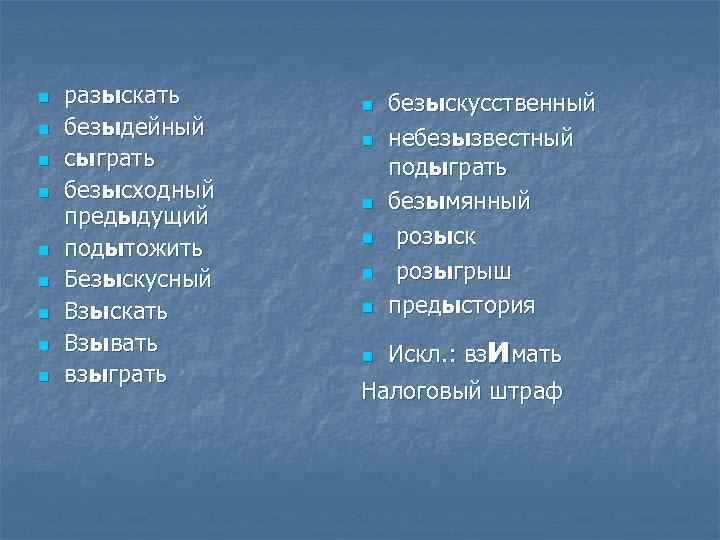 разыскать
безыдейный
сыграть
безысходный предыдущий
подытожить
Безыскусный
Взыскать
Взывать
взыграть

безыскусственный
небезызвестный подыграть
безымянный
розыск
розыгрыш
предыстория
Искл.: взИмать
Налоговый штраф